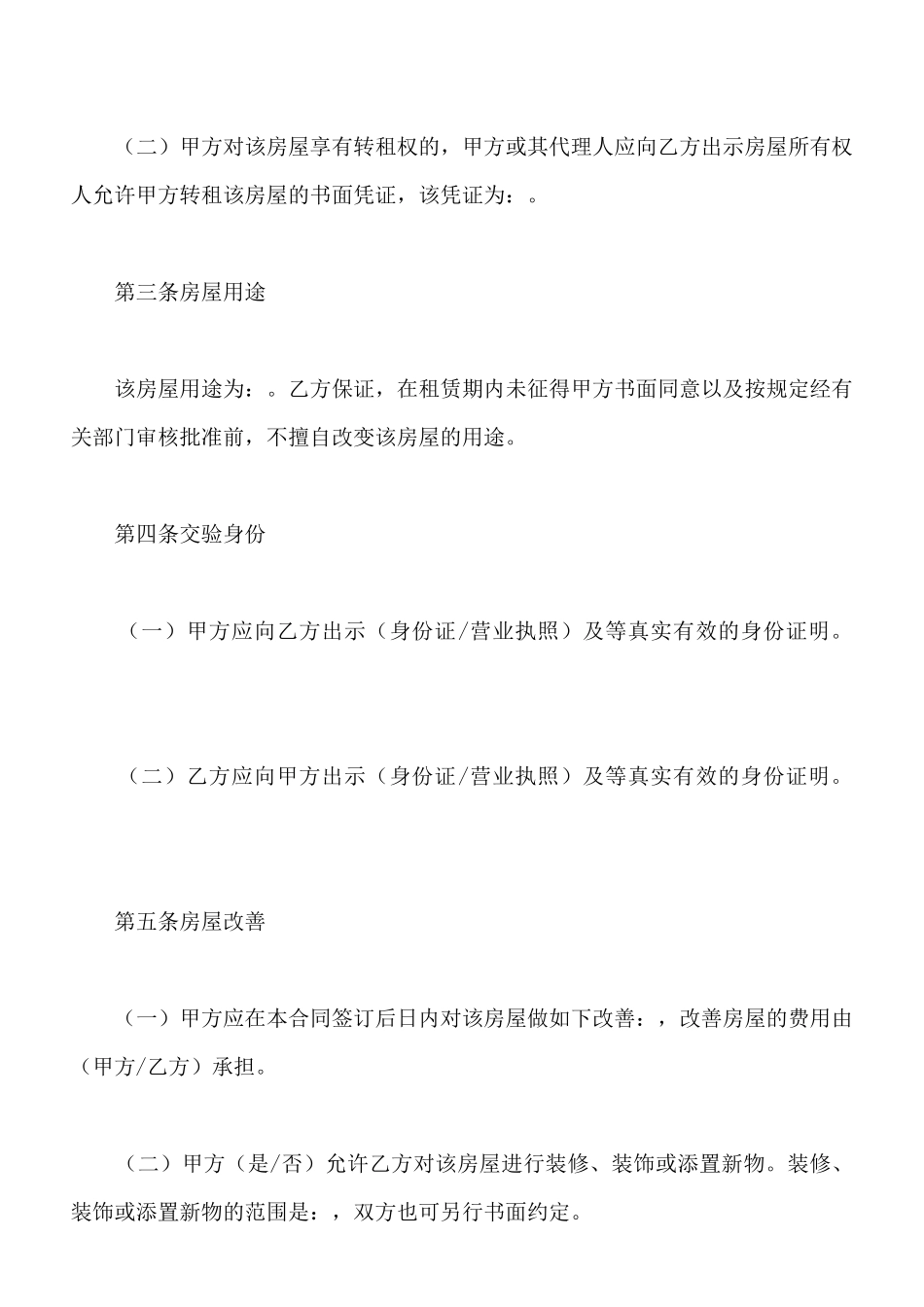 （二）甲方对该房屋享有转租权的，甲方或其代理人应向乙方出示房屋所有权人允许甲方转租该房屋的书面凭证，该凭证为：。

第三条房屋用途

该房屋用途为：。乙方保证，在租赁期内未征得甲方书面同意以及按规定经有关部门审核批准前，不擅自改变该房屋的用途。

第四条交验身份

（一）甲方应向乙方出示（身份证/营业执照）及等真实有效的身份证明。

（二）乙方应向甲方出示（身份证/营业执照）及等真实有效的身份证明。

第五条房屋改善

（一）甲方应在本合同签订后日内对该房屋做如下改善：，改善房屋的费用由（甲方/乙方）承担。

（二）甲方（是/否）允许乙方对该房屋进行装修、装饰或添置新物。装修、装饰或添置新物的范围是：，双方也可另行书面约定。